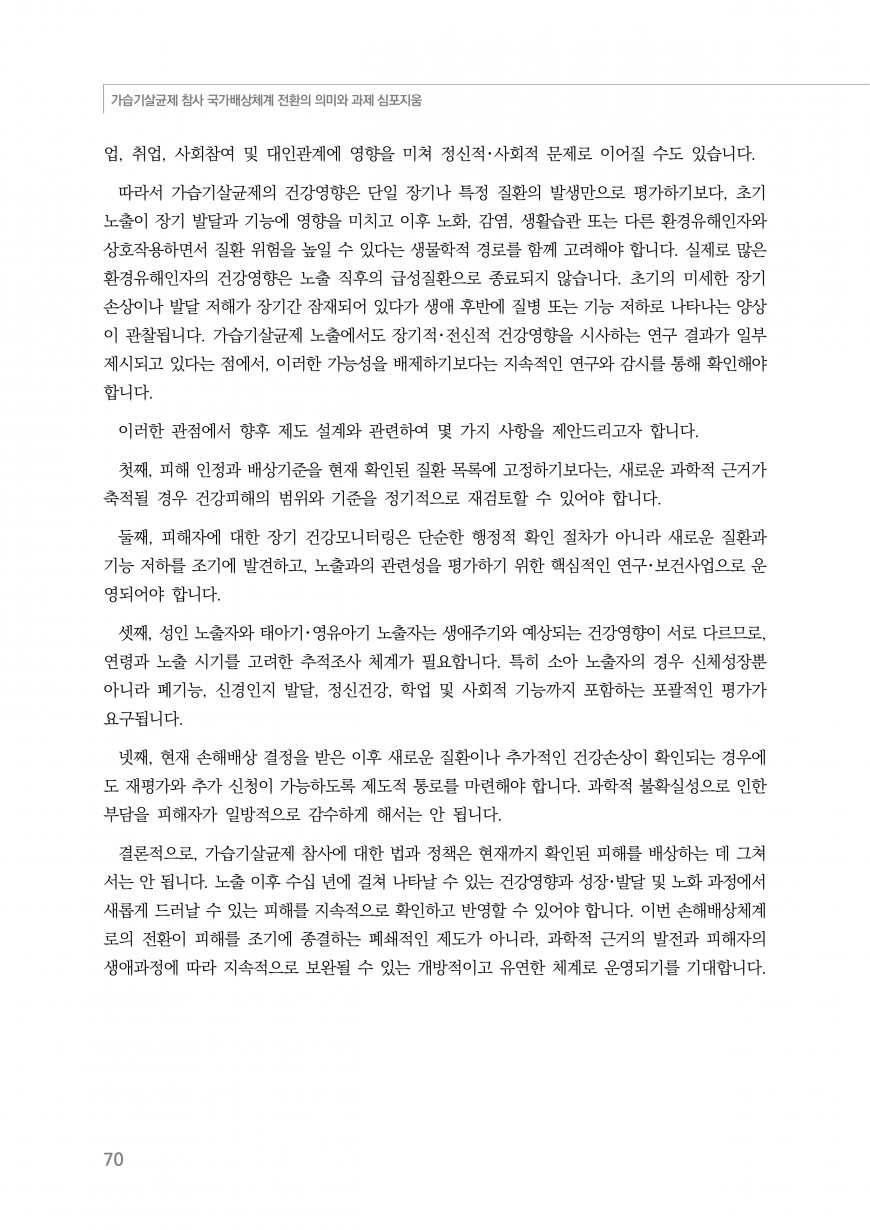 가습기살균제 참사 국가배상체계 전환의 의미와 과제 심포지움

업, 취업, 사회참여 및 대인관계에 영향을 미쳐 정신적·사회적 문제로 이어질 수도 있습니다.

따라서 가습기살균제의 건강영향은 단일 장기나 특정 질환의 발생만으로 평가하기보다, 초기 노출이 장기 발달과 기능에 영향을 미치고 이후 노화, 감염, 생활습관 또는 다른 환경유해인자와 상호작용하면서 질환 위험을 높일 수 있다는 생물학적 경로를 함께 고려해야 합니다. 실제로 많은 환경유해인자의 건강영향은 노출 직후의 급성질환으로 종료되지 않습니다. 초기의 미세한 장기 손상이나 발달 저해가 장기간 잠재되어 있다가 생애 후반에 질병 또는 기능 저하로 나타나는 양상이 관찰됩니다. 가습기살균제 노출에서도 장기적·전신적 건강영향을 시사하는 연구 결과가 일부 제시되고 있다는 점에서, 이러한 가능성을 배제하기보다는 지속적인 연구와 감시를 통해 확인해야 합니다.

이러한 관점에서 향후 제도 설계와 관련하여 몇 가지 사항을 제안드리고자 합니다.

첫째, 피해 인정과 배상기준을 현재 확인된 질환 목록에 고정하기보다는, 새로운 과학적 근거가 축적될 경우 건강피해의 범위와 기준을 정기적으로 재검토할 수 있어야 합니다.

둘째, 피해자에 대한 장기 건강모니터링은 단순한 행정적 확인 절차가 아니라 새로운 질환과 기능 저하를 조기에 발견하고, 노출과의 관련성을 평가하기 위한 핵심적인 연구·보건사업으로 운영되어야 합니다.

셋째, 성인 노출자와 태아기·영유아기 노출자는 생애주기와 예상되는 건강영향이 서로 다르므로, 연령과 노출 시기를 고려한 추적조사 체계가 필요합니다. 특히 소아 노출자의 경우 신체성장뿐 아니라 폐기능, 신경인지 발달, 정신건강, 학업 및 사회적 기능까지 포함하는 포괄적인 평가가 요구됩니다.

넷째, 현재 손해배상 결정을 받은 이후 새로운 질환이나 추가적인 건강손상이 확인되는 경우에도 재평가와 추가 신청이 가능하도록 제도적 통로를 마련해야 합니다. 과학적 불확실성으로 인한 부담을 피해자가 일방적으로 감수하게 해서는 안 됩니다.

결론적으로, 가습기살균제 참사에 대한 법과 정책은 현재까지 확인된 피해를 배상하는 데 그쳐서는 안 됩니다. 노출 이후 수십 년에 걸쳐 나타날 수 있는 건강영향과 성장·발달 및 노화 과정에서 새롭게 드러날 수 있는 피해를 지속적으로 확인하고 반영할 수 있어야 합니다. 이번 손해배상체계로의 전환이 피해를 조기에 종결하는 폐쇄적인 제도가 아니라, 과학적 근거의 발전과 피해자의 생애과정에 따라 지속적으로 보완될 수 있는 개방적이고 유연한 체계로 운영되기를 기대합니다.

70